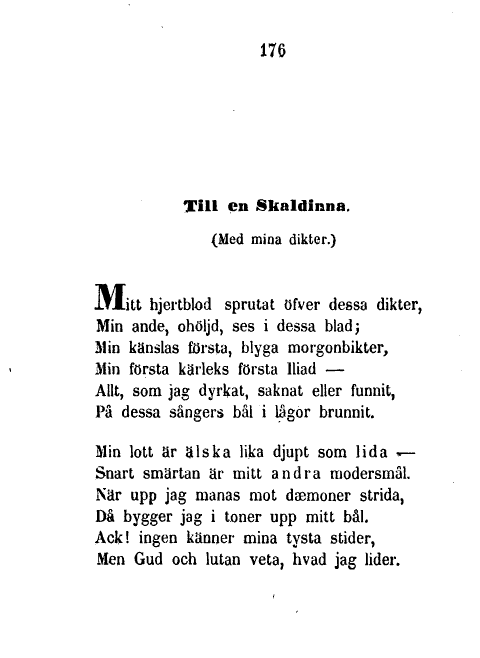 176

Till en Skaldinna.

(Med mina dikter.)

Mitt hjertblod sprutat öfver dessa dikter,
Min ande, ohöljd, ses i dessa blad;
Min känslas första, blyga morgonbikter,
Min första kärleks första Iliad —
Allt, som jag dyrkat, saknat eller funnit,
På dessa sångers bål i lågor brunnit.

Min lott är älska lika djupt som lida —
Snart smärtan är mitt andra modersmål.
När upp jag manas mot dæmoner strida,
Då bygger jag i toner upp mitt bål.
Ack! ingen känner mina tysta stider,
Men Gud och lutan veta, hvad jag lider.